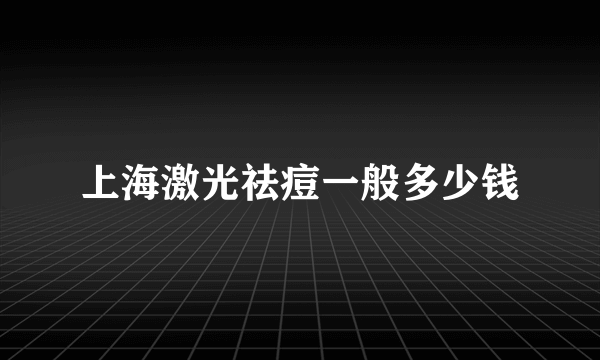 上海激光祛痘一般多少钱